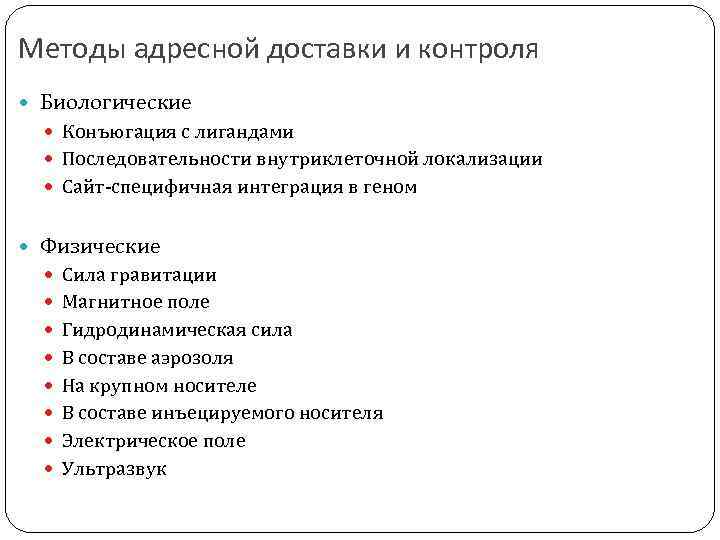 Методы адресной доставки и контроля

- Биологические
  - Конъюгация с лигандами
  - Последовательности внутриклеточной локализации
  - Сайт-специфичная интеграция в геном

- Физические
  - Сила гравитации
  - Магнитное поле
  - Гидродинамическая сила
  - В составе аэрозоля
  - На крупном носителе
  - В составе инъецируемого носителя
  - Электрическое поле
  - Ультразвук